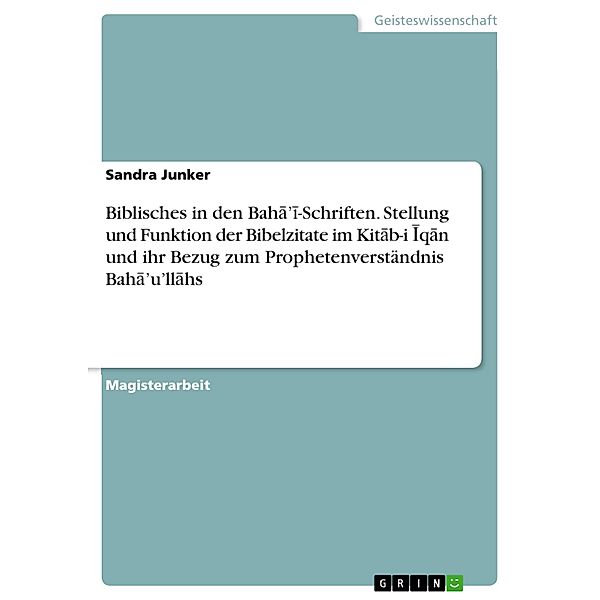 Geisteswissenschaft

Sandra Junker

Biblisches in den Bahā'ī-Schriften. Stellung und Funktion der Bibelzitate im Kitāb-i Īqān und ihr Bezug zum Prophetenverständnis Bahā'u'llāhs

Magisterarbeit

GRIN